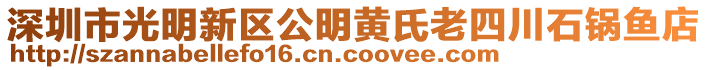 深圳市光明新区公明黄氏老四川石锅鱼店
http://szannabellefo16.cn.coovee.com